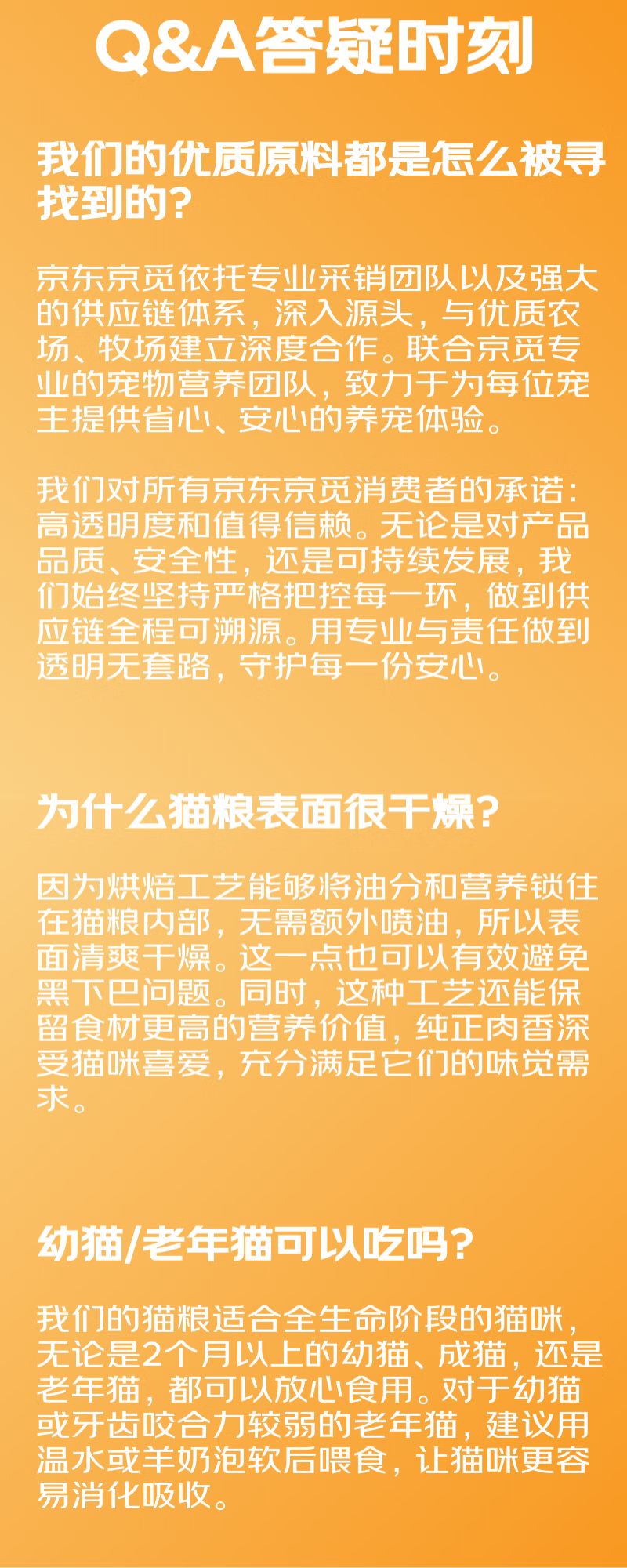 Q&A答疑时刻

我们的优质原料都是怎么被寻找到的？

京东京觅依托专业采销团队以及强大的供应链体系，深入源头，与优质农场、牧场建立深度合作。联合京觅专业的宠物营养团队，致力于为每位宠主提供省心、安心的养宠体验。

我们对所有京东京觅消费者的承诺：高透明度和值得信赖。无论是对产品品质、安全性，还是可持续发展，我们始终坚持严格把控每一环，做到供应链全程可溯源。用专业与责任做到透明无套路，守护每一份安心。

为什么猫粮表面很干燥？

因为烘焙工艺能够将油分和营养锁住在猫粮内部，无需额外喷油，所以表面清爽干燥。这一点也可以有效避免黑下巴问题。同时，这种工艺还能保留食材更高的营养价值，纯正肉香深受猫咪喜爱，充分满足它们的味觉需求。

幼猫/老年猫可以吃吗？

我们的猫粮适合全生命阶段的猫咪，无论是2个月以上的幼猫、成猫，还是老年猫，都可以放心食用。对于幼猫或牙齿咬合力较弱的老年猫，建议用温水或羊奶泡软后喂食，让猫咪更容易消化吸收。